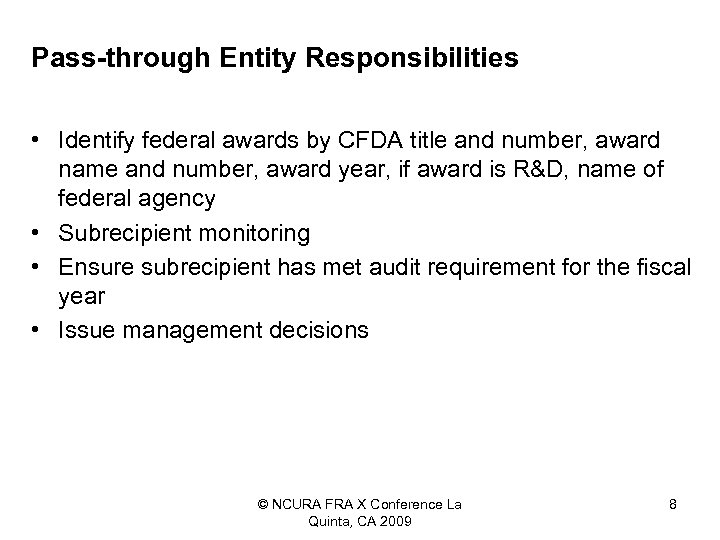 Pass-through Entity Responsibilities

• Identify federal awards by CFDA title and number, award name and number, award year, if award is R&D, name of federal agency
• Subrecipient monitoring
• Ensure subrecipient has met audit requirement for the fiscal year
• Issue management decisions

© NCURA FRA X Conference La Quinta, CA 2009

8